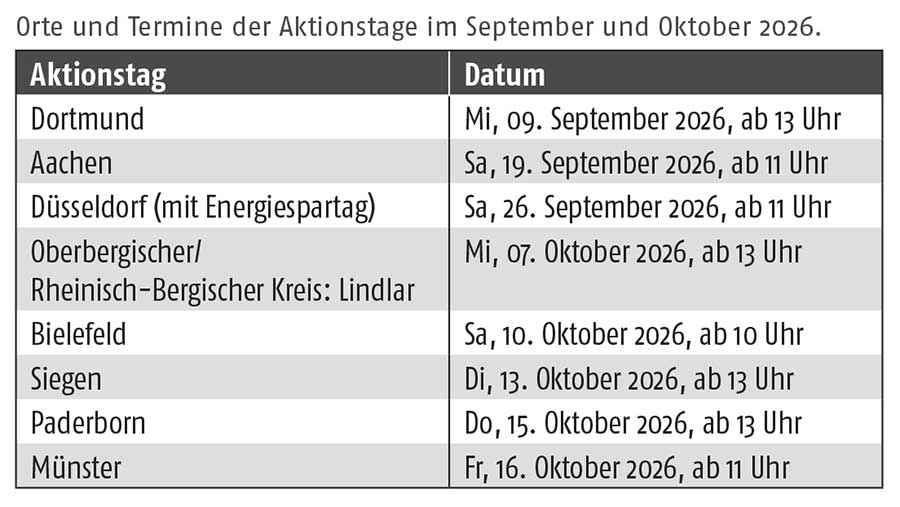 Orte und Termine der Aktionstage im September und Oktober 2026.

| Aktionstag | Datum |
|---|---|
| Dortmund | Mi, 09. September 2026, ab 13 Uhr |
| Aachen | Sa, 19. September 2026, ab 11 Uhr |
| Düsseldorf (mit Energiespartag) | Sa, 26. September 2026, ab 11 Uhr |
| Oberbergischer/ Rheinisch-Bergischer Kreis: Lindlar | Mi, 07. Oktober 2026, ab 13 Uhr |
| Bielefeld | Sa, 10. Oktober 2026, ab 10 Uhr |
| Siegen | Di, 13. Oktober 2026, ab 13 Uhr |
| Paderborn | Do, 15. Oktober 2026, ab 13 Uhr |
| Münster | Fr, 16. Oktober 2026, ab 11 Uhr |